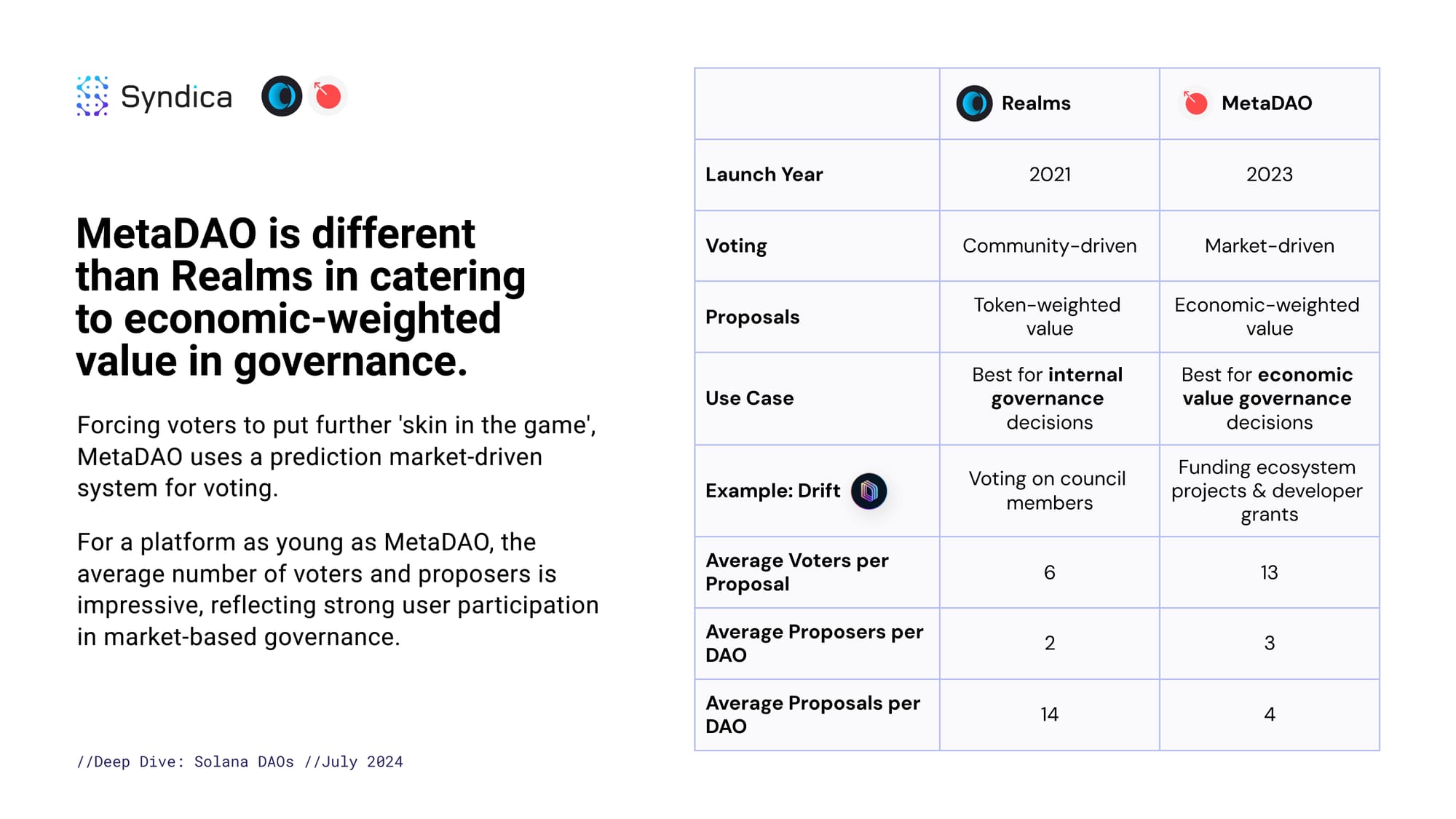 Syndica

MetaDAO is different than Realms in catering to economic-weighted value in governance.

Forcing voters to put further 'skin in the game', MetaDAO uses a prediction market-driven system for voting.

For a platform as young as MetaDAO, the average number of voters and proposers is impressive, reflecting strong user participation in market-based governance.

//Deep Dive: Solana DAOs //July 2024

| | Realms | MetaDAO |
|---|---|---|
| Launch Year | 2021 | 2023 |
| Voting | Community-driven | Market-driven |
| Proposals | Token-weighted value | Economic-weighted value |
| Use Case | Best for internal governance decisions | Best for economic value governance decisions |
| Example: Drift | Voting on council members | Funding ecosystem projects & developer grants |
| Average Voters per Proposal | 6 | 13 |
| Average Proposers per DAO | 2 | 3 |
| Average Proposals per DAO | 14 | 4 |